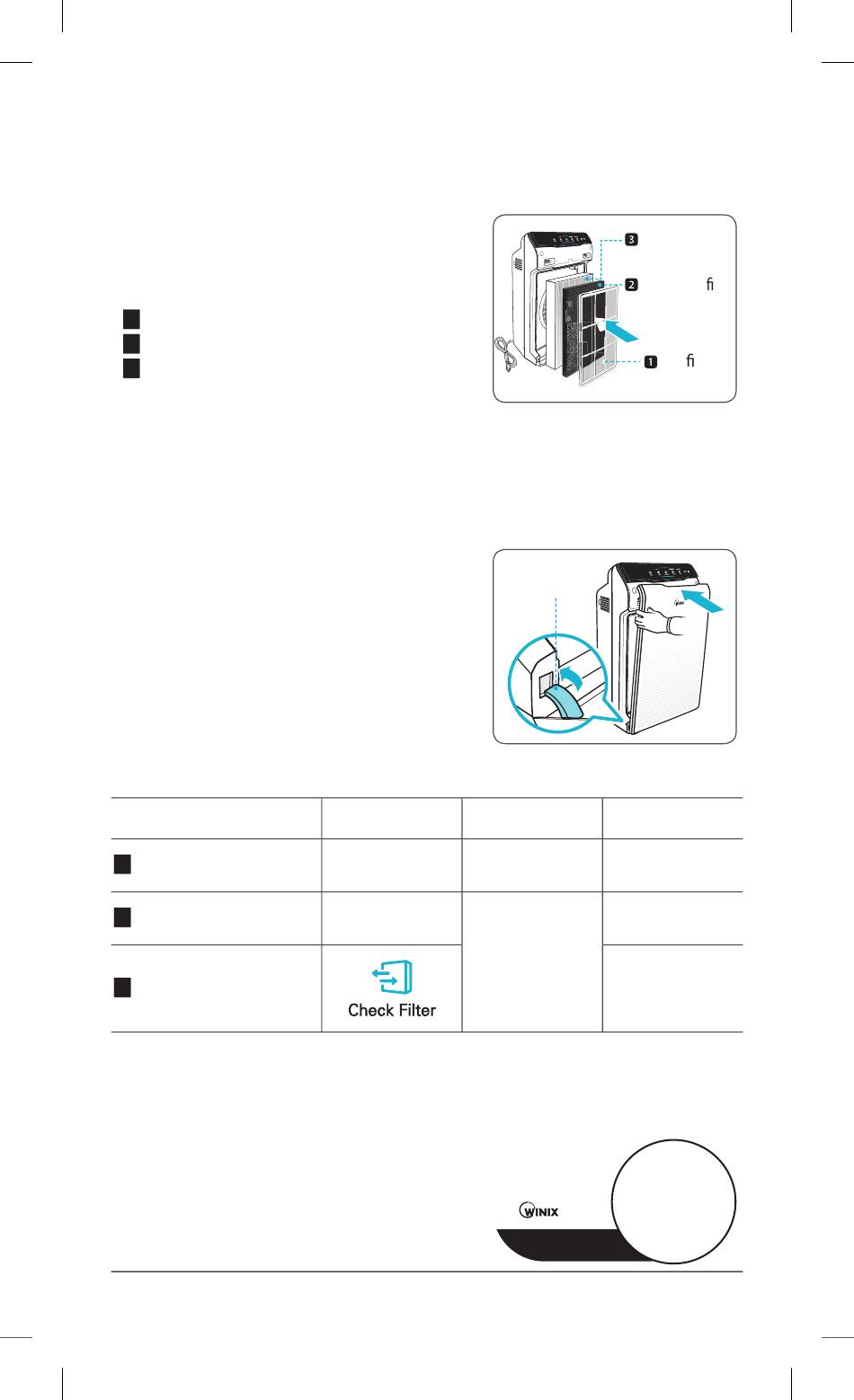 3

2 fi

1 fi

Check Filter

WINIX